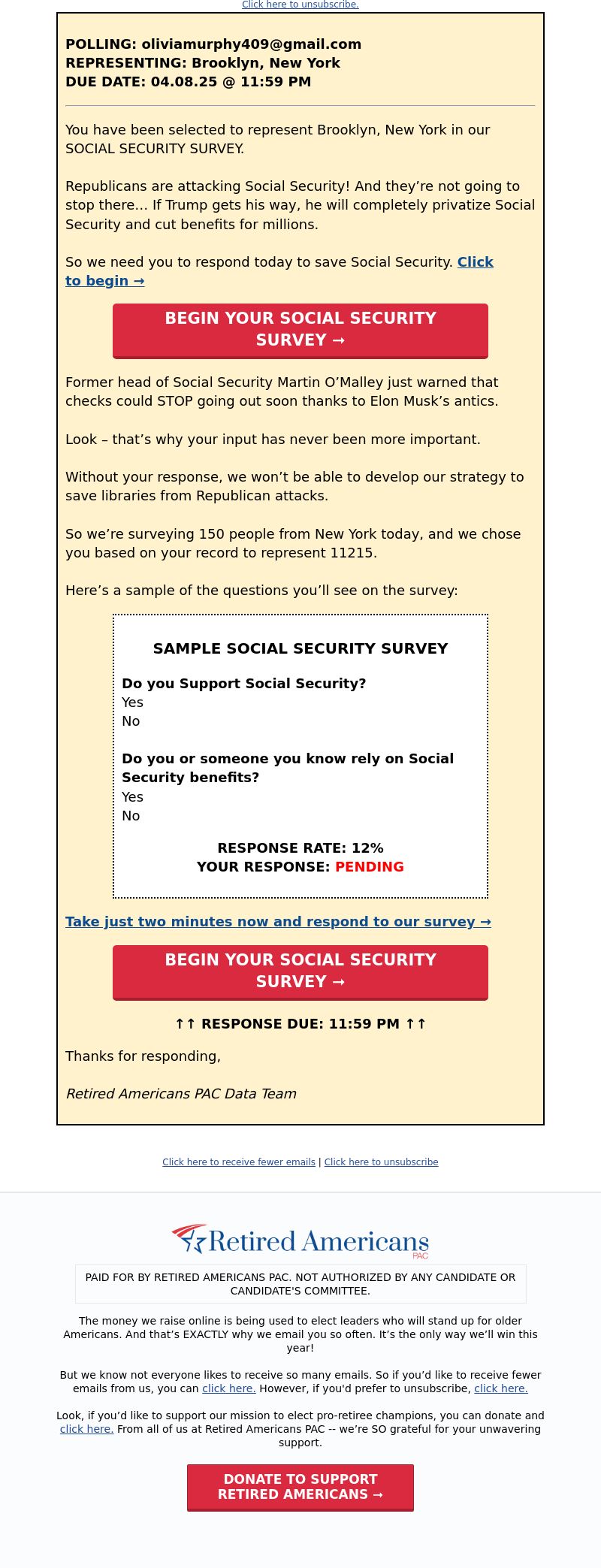 Click here to unsubscribe.

POLLING: oliviamurphy409@gmail.com
REPRESENTING: Brooklyn, New York
DUE DATE: 04.08.25 @ 11:59 PM

You have been selected to represent Brooklyn, New York in our SOCIAL SECURITY SURVEY.

Republicans are attacking Social Security! And they're not going to stop there... If Trump gets his way, he will completely privatize Social Security and cut benefits for millions.

So we need you to respond today to save Social Security. Click to begin →

BEGIN YOUR SOCIAL SECURITY SURVEY →

Former head of Social Security Martin O'Malley just warned that checks could STOP going out soon thanks to Elon Musk's antics.

Look – that's why your input has never been more important.

Without your response, we won't be able to develop our strategy to save libraries from Republican attacks.

So we're surveying 150 people from New York today, and we chose you based on your record to represent 11215.

Here's a sample of the questions you'll see on the survey:

SAMPLE SOCIAL SECURITY SURVEY

Do you Support Social Security?
Yes
No

Do you or someone you know rely on Social Security benefits?
Yes
No

RESPONSE RATE: 12%
YOUR RESPONSE: PENDING

Take just two minutes now and respond to our survey →

BEGIN YOUR SOCIAL SECURITY SURVEY →

↑↑ RESPONSE DUE: 11:59 PM ↑↑

Thanks for responding,

Retired Americans PAC Data Team

Click here to receive fewer emails | Click here to unsubscribe

Retired Americans PAC

PAID FOR BY RETIRED AMERICANS PAC. NOT AUTHORIZED BY ANY CANDIDATE OR CANDIDATE'S COMMITTEE.

The money we raise online is being used to elect leaders who will stand up for older Americans. And that's EXACTLY why we email you so often. It's the only way we'll win this year!

But we know not everyone likes to receive so many emails. So if you'd like to receive fewer emails from us, you can click here. However, if you'd prefer to unsubscribe, click here.

Look, if you'd like to support our mission to elect pro-retiree champions, you can donate and click here. From all of us at Retired Americans PAC -- we're SO grateful for your unwavering support.

DONATE TO SUPPORT RETIRED AMERICANS →